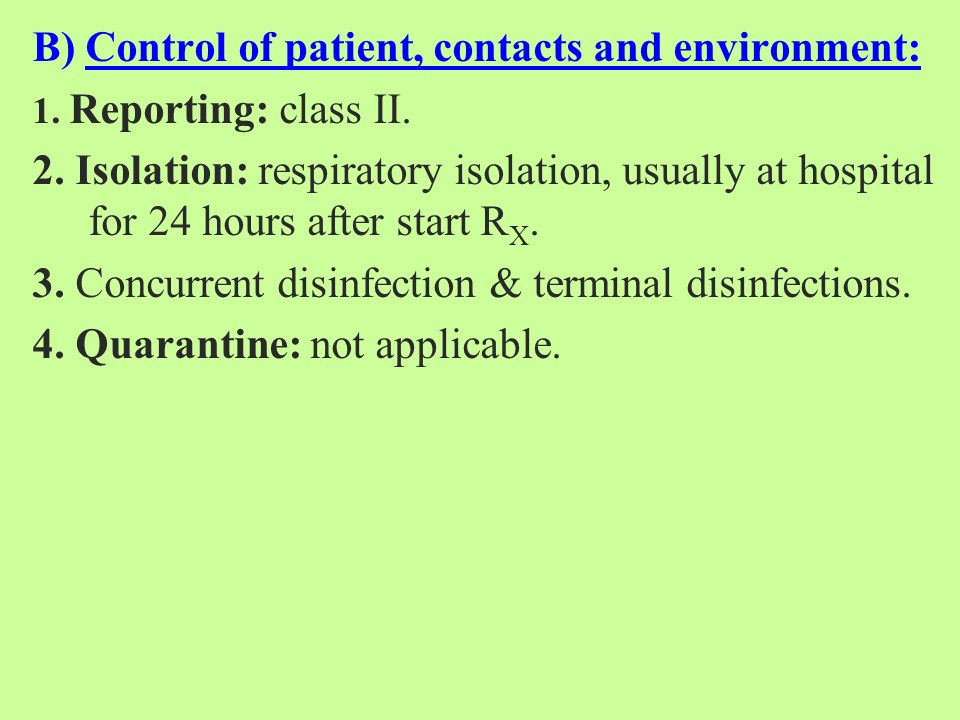 B) Control of patient, contacts and environment:

1. Reporting: class II.

2. Isolation: respiratory isolation, usually at hospital for 24 hours after start $R_X$.

3. Concurrent disinfection & terminal disinfections.

4. Quarantine: not applicable.